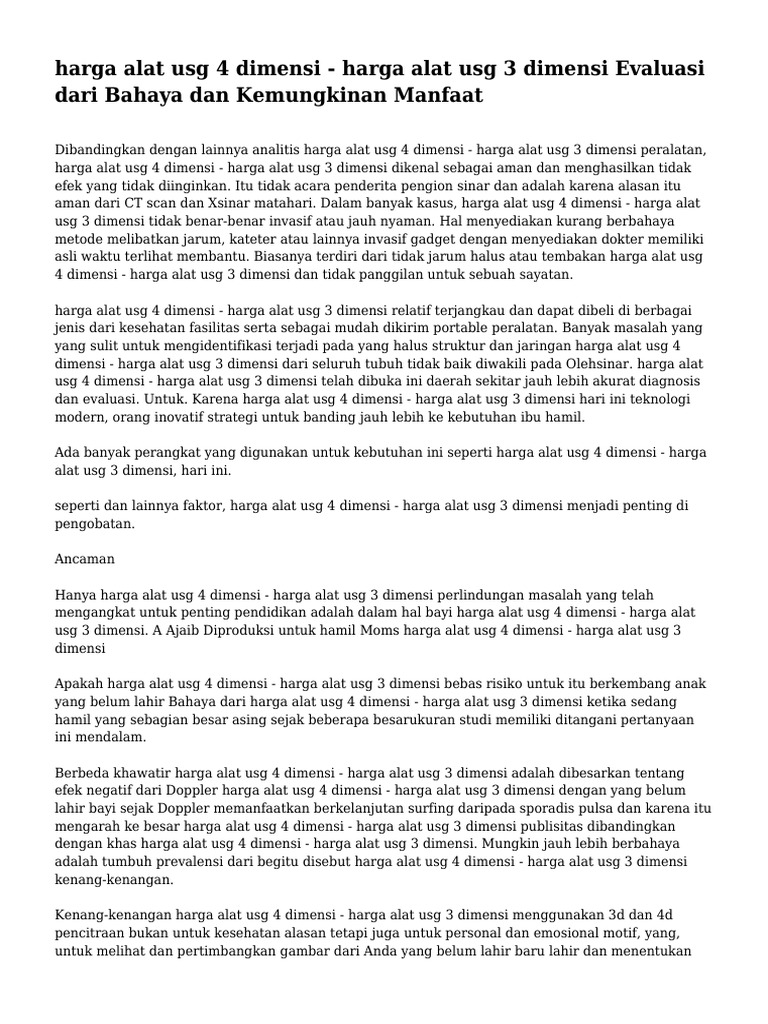 harga alat usg 4 dimensi - harga alat usg 3 dimensi Evaluasi dari Bahaya dan Kemungkinan Manfaat

Dibandingkan dengan lainnya analitis harga alat usg 4 dimensi - harga alat usg 3 dimensi peralatan, harga alat usg 4 dimensi - harga alat usg 3 dimensi dikenal sebagai aman dan menghasilkan tidak efek yang tidak diinginkan. Itu tidak acara penderita pengion sinar dan adalah karena alasan itu aman dari CT scan dan Xsinar matahari. Dalam banyak kasus, harga alat usg 4 dimensi - harga alat usg 3 dimensi tidak benar-benar invasif atau jauh nyaman. Hal menyediakan kurang berbahaya metode melibatkan jarum, kateter atau lainnya invasif gadget dengan menyediakan dokter memiliki asli waktu terlihat membantu. Biasanya terdiri dari tidak jarum halus atau tembakan harga alat usg 4 dimensi - harga alat usg 3 dimensi dan tidak panggilan untuk sebuah sayatan.

harga alat usg 4 dimensi - harga alat usg 3 dimensi relatif terjangkau dan dapat dibeli di berbagai jenis dari kesehatan fasilitas serta sebagai mudah dikirim portable peralatan. Banyak masalah yang yang sulit untuk mengidentifikasi terjadi pada yang halus struktur dan jaringan harga alat usg 4 dimensi - harga alat usg 3 dimensi dari seluruh tubuh tidak baik diwakili pada Olehsinar. harga alat usg 4 dimensi - harga alat usg 3 dimensi telah dibuka ini daerah sekitar jauh lebih akurat diagnosis dan evaluasi. Untuk. Karena harga alat usg 4 dimensi - harga alat usg 3 dimensi hari ini teknologi modern, orang inovatif strategi untuk banding jauh lebih ke kebutuhan ibu hamil.

Ada banyak perangkat yang digunakan untuk kebutuhan ini seperti harga alat usg 4 dimensi - harga alat usg 3 dimensi, hari ini.

seperti dan lainnya faktor, harga alat usg 4 dimensi - harga alat usg 3 dimensi menjadi penting di pengobatan.

Ancaman

Hanya harga alat usg 4 dimensi - harga alat usg 3 dimensi perlindungan masalah yang telah mengangkat untuk penting pendidikan adalah dalam hal bayi harga alat usg 4 dimensi - harga alat usg 3 dimensi. A Ajaib Diproduksi untuk hamil Moms harga alat usg 4 dimensi - harga alat usg 3 dimensi

Apakah harga alat usg 4 dimensi - harga alat usg 3 dimensi bebas risiko untuk itu berkembang anak yang belum lahir Bahaya dari harga alat usg 4 dimensi - harga alat usg 3 dimensi ketika sedang hamil yang sebagian besar asing sejak beberapa besarukuran studi memiliki ditangani pertanyaan ini mendalam.

Berbeda khawatir harga alat usg 4 dimensi - harga alat usg 3 dimensi adalah dibesarkan tentang efek negatif dari Doppler harga alat usg 4 dimensi - harga alat usg 3 dimensi dengan yang belum lahir bayi sejak Doppler memanfaatkan berkelanjutan surfing daripada sporadis pulsa dan karena itu mengarah ke besar harga alat usg 4 dimensi - harga alat usg 3 dimensi publisitas dibandingkan dengan khas harga alat usg 4 dimensi - harga alat usg 3 dimensi. Mungkin jauh lebih berbahaya adalah tumbuh prevalensi dari begitu disebut harga alat usg 4 dimensi - harga alat usg 3 dimensi kenang-kenangan.

Kenang-kenangan harga alat usg 4 dimensi - harga alat usg 3 dimensi menggunakan 3d dan 4d pencitraan bukan untuk kesehatan alasan tetapi juga untuk personal dan emosional motif, yang, untuk melihat dan pertimbangkan gambar dari Anda yang belum lahir baru lahir dan menentukan